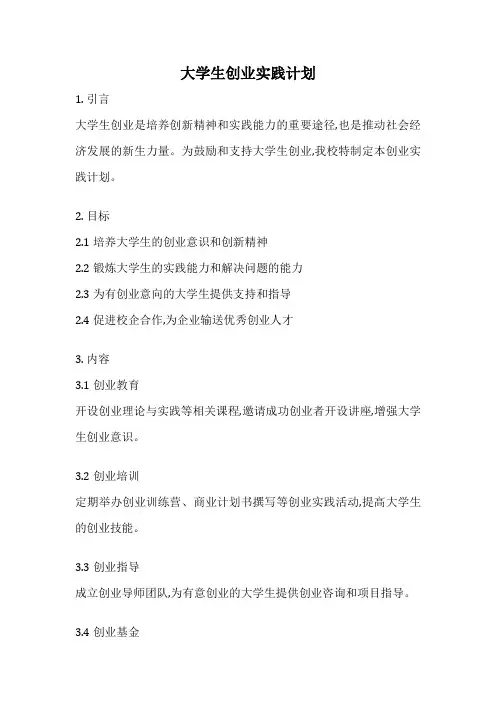 大学生创业实践计划

1. 引言

大学生创业是培养创新精神和实践能力的重要途径,也是推动社会经济发展的新生力量。为鼓励和支持大学生创业,我校特制定本创业实践计划。

2. 目标

2.1 培养大学生的创业意识和创新精神

2.2 锻炼大学生的实践能力和解决问题的能力

2.3 为有创业意向的大学生提供支持和指导

2.4 促进校企合作,为企业输送优秀创业人才

3. 内容

3.1 创业教育

开设创业理论与实践等相关课程,邀请成功创业者开设讲座,增强大学生创业意识。

3.2 创业培训

定期举办创业训练营、商业计划书撰写等创业实践活动,提高大学生的创业技能。

3.3 创业指导

成立创业导师团队,为有意创业的大学生提供创业咨询和项目指导。

3.4 创业基金